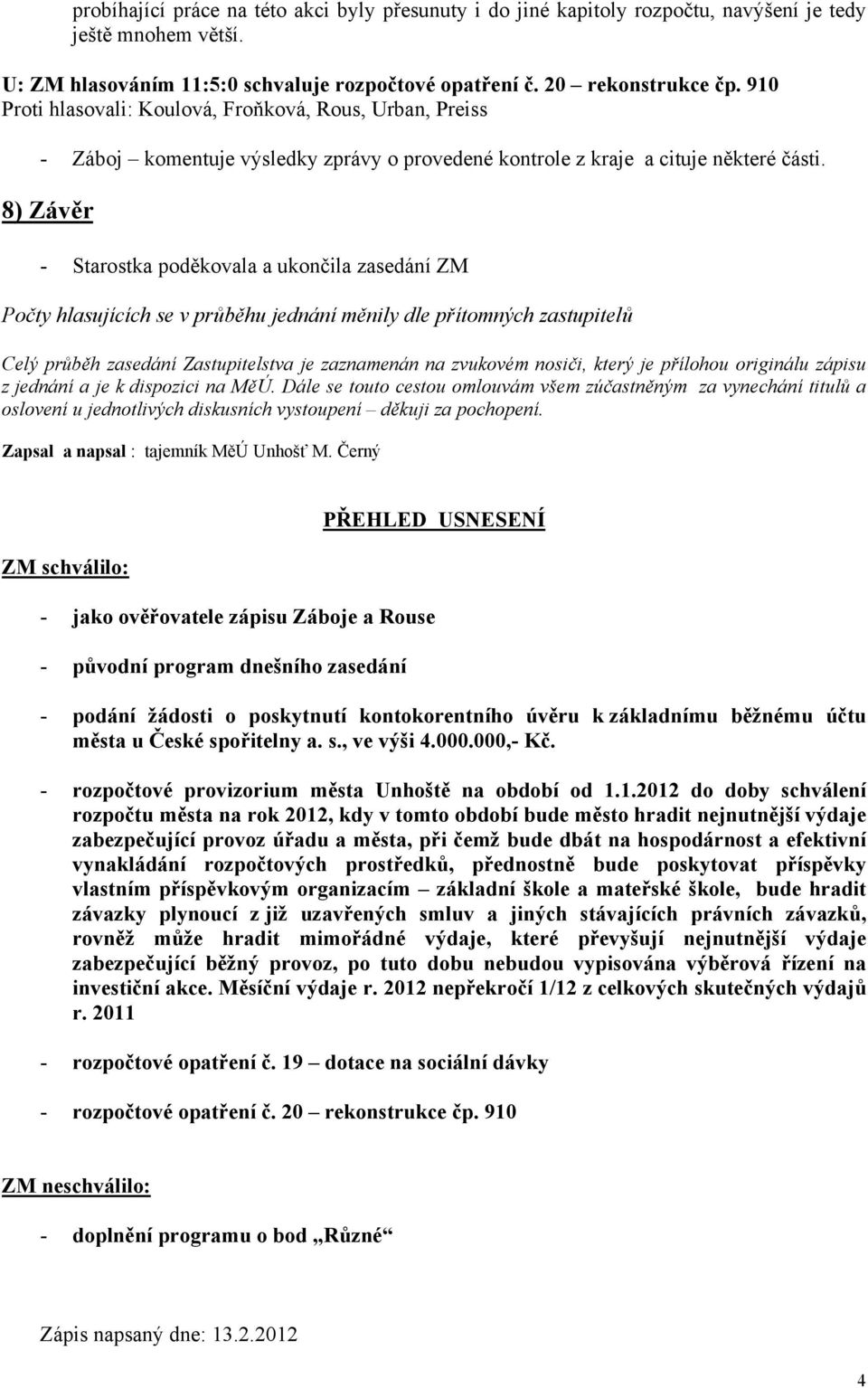 probíhající práce na této akci byly přesunuty i do jiné kapitoly rozpočtu, navýšení je tedy ještě mnohem větší.

U: ZM hlasováním 11:5:0 schvaluje rozpočtové opatření č. 20 – rekonstrukce čp. 910
Proti hlasovali: Koulová, Froňková, Rous, Urban, Preiss

- Záboj – komentuje výsledky zprávy o provedené kontrole z kraje a cituje některé části.

8) Závěr

- Starostka poděkovala a ukončila zasedání ZM

Počty hlasujících se v průběhu jednání měnily dle přítomných zastupitelů

Celý průběh zasedání Zastupitelstva je zaznamenán na zvukovém nosiči, který je přílohou originálu zápisu z jednání a je k dispozici na MěÚ. Dále se touto cestou omlouvám všem zúčastněným za vynechání titulů a oslovení u jednotlivých diskusních vystoupení – děkuji za pochopení.

Zapsal a napsal : tajemník MěÚ Unhošť M. Černý

PŘEHLED USNESENÍ

ZM schválilo:

- jako ověřovatele zápisu Záboje a Rouse

- původní program dnešního zasedání

- podání žádosti o poskytnutí kontokorentního úvěru k základnímu běžnému účtu města u České spořitelny a. s., ve výši 4.000.000,- Kč.

- rozpočtové provizorium města Unhoště na období od 1.1.2012 do doby schválení rozpočtu města na rok 2012, kdy v tomto období bude město hradit nejnutnější výdaje zabezpečující provoz úřadu a města, při čemž bude dbát na hospodárnost a efektivní vynakládání rozpočtových prostředků, přednostně bude poskytovat příspěvky vlastním příspěvkovým organizacím – základní škole a mateřské škole, bude hradit závazky plynoucí z již uzavřených smluv a jiných stávajících právních závazků, rovněž může hradit mimořádné výdaje, které převyšují nejnutnější výdaje zabezpečující běžný provoz, po tuto dobu nebudou vypisována výběrová řízení na investiční akce. Měsíční výdaje r. 2012 nepřekročí 1/12 z celkových skutečných výdajů r. 2011

- rozpočtové opatření č. 19 – dotace na sociální dávky

- rozpočtové opatření č. 20 – rekonstrukce čp. 910

ZM neschválilo:

- doplnění programu o bod „Různé“

Zápis napsaný dne: 13.2.2012

4